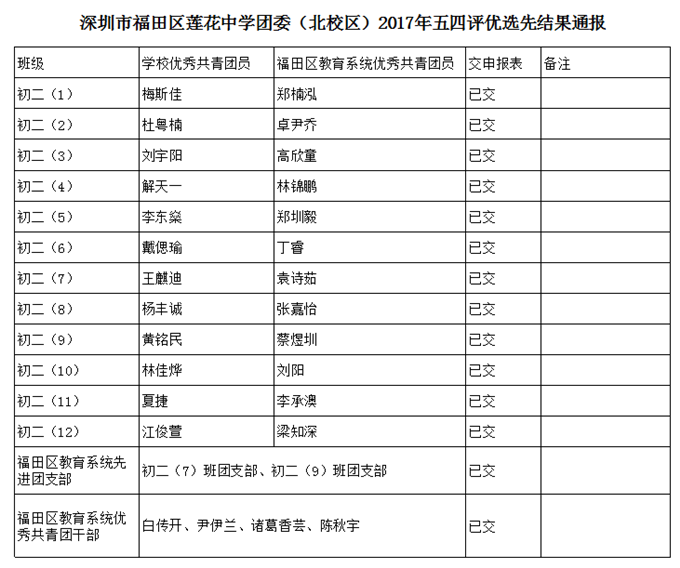 深圳市福田区莲花中学团委（北校区）2017年五四评优选先结果通报

| 班级 | 学校优秀共青团员 | 福田区教育系统优秀共青团员 | 交申报表 | 备注 |
|---|---|---|---|---|
| 初二（1） | 梅斯佳 | 郑楠泓 | 已交 | |
| 初二（2） | 杜粤楠 | 卓尹乔 | 已交 | |
| 初二（3） | 刘宇阳 | 高欣童 | 已交 | |
| 初二（4） | 解天一 | 林锦鹏 | 已交 | |
| 初二（5） | 李东燊 | 郑圳毅 | 已交 | |
| 初二（6） | 戴偲瑜 | 丁睿 | 已交 | |
| 初二（7） | 王麒迪 | 袁诗茹 | 已交 | |
| 初二（8） | 杨丰诚 | 张嘉怡 | 已交 | |
| 初二（9） | 黄铭民 | 蔡煜圳 | 已交 | |
| 初二（10） | 林佳烨 | 刘阳 | 已交 | |
| 初二（11） | 夏捷 | 李承澳 | 已交 | |
| 初二（12） | 江俊萱 | 梁知深 | 已交 | |
| 福田区教育系统先进团支部 | 初二（7）班团支部、初二（9）班团支部 | | 已交 | |
| 福田区教育系统优秀共青团干部 | 白传开、尹伊兰、诸葛香芸、陈秋宇 | | 已交 | |